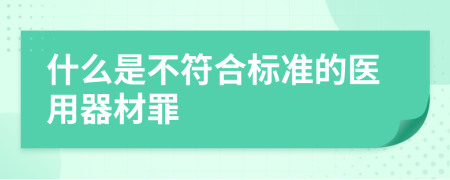 什么是不符合标准的医用器材罪